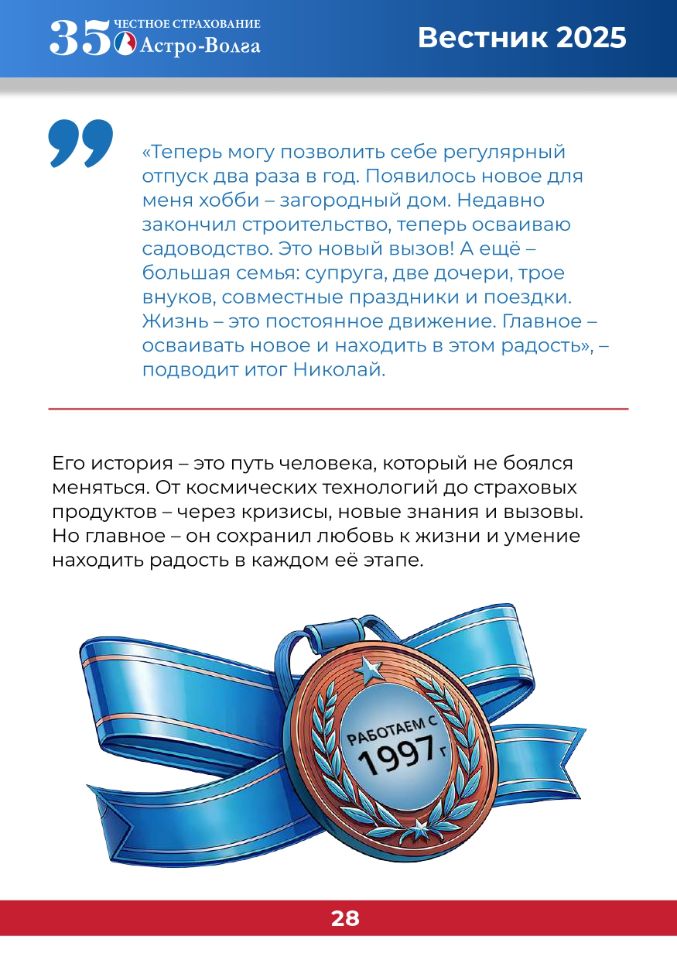 35 ЧЕСТНОЕ СТРАХОВАНИЕ Астро-Волга

Вестник 2025

«Теперь могу позволить себе регулярный отпуск два раза в год. Появилось новое для меня хобби – загородный дом. Недавно закончил строительство, теперь осваиваю садоводство. Это новый вызов! А ещё – большая семья: супруга, две дочери, трое внуков, совместные праздники и поездки. Жизнь – это постоянное движение. Главное – осваивать новое и находить в этом радость», – подводит итог Николай.

Его история – это путь человека, который не боялся меняться. От космических технологий до страховых продуктов – через кризисы, новые знания и вызовы. Но главное – он сохранил любовь к жизни и умение находить радость в каждом её этапе.

РАБОТАЕМ С 1997 г

28